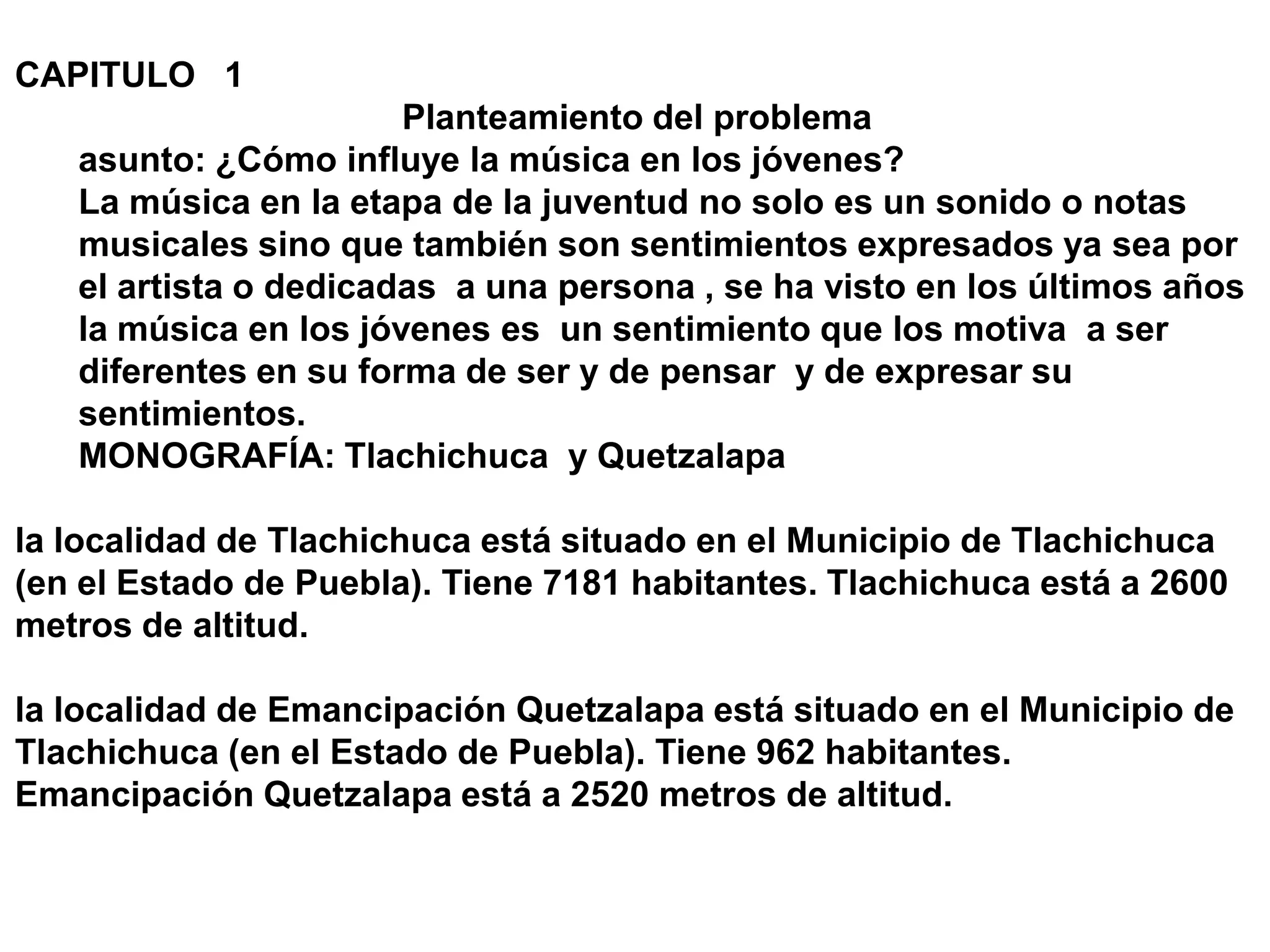 CAPITULO 1

Planteamiento del problema

asunto: ¿Cómo influye la música en los jóvenes?

La música en la etapa de la juventud no solo es un sonido o notas musicales sino que también son sentimientos expresados ya sea por el artista o dedicadas a una persona , se ha visto en los últimos años la música en los jóvenes es un sentimiento que los motiva a ser diferentes en su forma de ser y de pensar y de expresar su sentimientos.

MONOGRAFÍA: Tlachichuca y Quetzalapa

la localidad de Tlachichuca está situado en el Municipio de Tlachichuca (en el Estado de Puebla). Tiene 7181 habitantes. Tlachichuca está a 2600 metros de altitud.

la localidad de Emancipación Quetzalapa está situado en el Municipio de Tlachichuca (en el Estado de Puebla). Tiene 962 habitantes. Emancipación Quetzalapa está a 2520 metros de altitud.